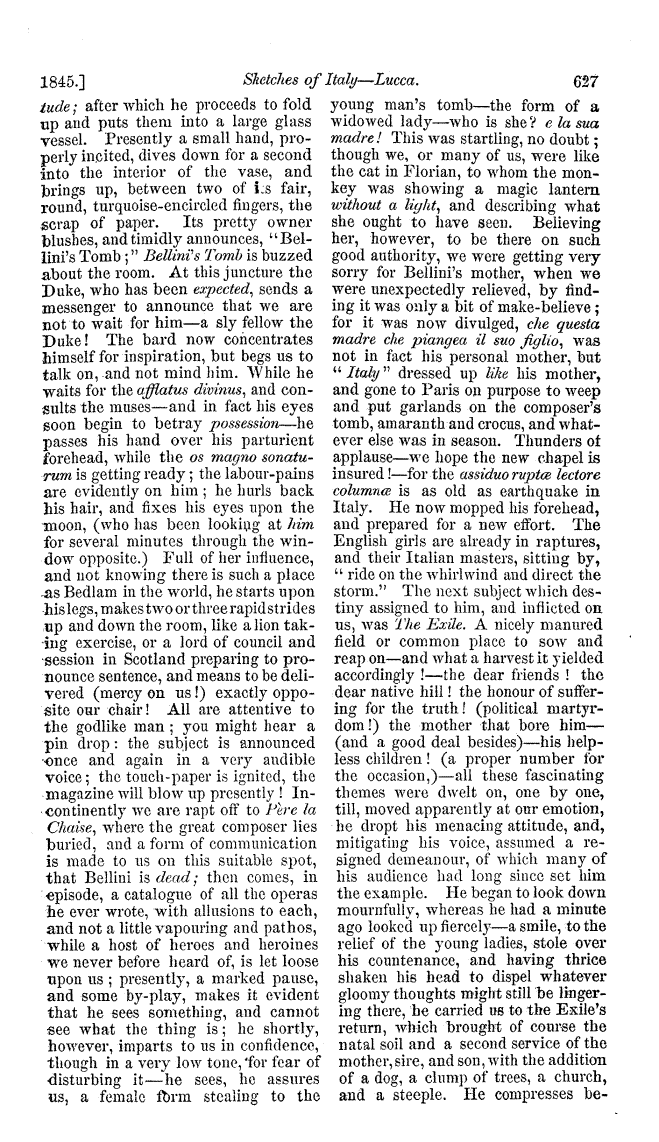 1845.] Sketches of Italy—Lucca. 627

tude; after which he proceeds to fold up and puts them into a large glass vessel. Presently a small hand, properly incited, dives down for a second into the interior of the vase, and brings up, between two of its fair, round, turquoise-encircled fingers, the scrap of paper. Its pretty owner blushes, and timidly announces, "Bellini's Tomb;" Bellini's Tomb is buzzed about the room. At this juncture the Duke, who has been expected, sends a messenger to announce that we are not to wait for him—a sly fellow the Duke! The bard now concentrates himself for inspiration, but begs us to talk on, and not mind him. While he waits for the afflatus divinus, and consults the muses—and in fact his eyes soon begin to betray possession—he passes his hand over his parturient forehead, while the os magno sonaturum is getting ready; the labour-pains are evidently on him; he hurls back his hair, and fixes his eyes upon the moon, (who has been looking at him for several minutes through the window opposite.) Full of her influence, and not knowing there is such a place as Bedlam in the world, he starts upon his legs, makes two or three rapid strides up and down the room, like a lion taking exercise, or a lord of council and session in Scotland preparing to pronounce sentence, and means to be delivered (mercy on us!) exactly opposite our chair! All are attentive to the godlike man; you might hear a pin drop: the subject is announced once and again in a very audible voice; the touch-paper is ignited, the magazine will blow up presently! Incontinently we are rapt off to Père la Chaise, where the great composer lies buried, and a form of communication is made to us on this suitable spot, that Bellini is dead; then comes, in episode, a catalogue of all the operas he ever wrote, with allusions to each, and not a little vapouring and pathos, while a host of heroes and heroines we never before heard of, is let loose upon us; presently, a marked pause, and some by-play, makes it evident that he sees something, and cannot see what the thing is; he shortly, however, imparts to us in confidence, though in a very low tone, for fear of disturbing it—he sees, he assures us, a female form stealing to the young man's tomb—the form of a widowed lady—who is she? e la sua madre! This was startling, no doubt; though we, or many of us, were like the cat in Florian, to whom the monkey was showing a magic lantern without a light, and describing what she ought to have seen. Believing her, however, to be there on such good authority, we were getting very sorry for Bellini's mother, when we were unexpectedly relieved, by finding it was only a bit of make-believe; for it was now divulged, che questa madre che piangea il suo figlio, was not in fact his personal mother, but "Italy" dressed up like his mother, and gone to Paris on purpose to weep and put garlands on the composer's tomb, amaranth and crocus, and whatever else was in season. Thunders of applause—we hope the new chapel is insured!—for the assiduo ruptæ lectore columnæ is as old as earthquake in Italy. He now mopped his forehead, and prepared for a new effort. The English girls are already in raptures, and their Italian masters, sitting by, "ride on the whirlwind and direct the storm." The next subject which destiny assigned to him, and inflicted on us, was The Exile. A nicely manured field or common place to sow and reap on—and what a harvest it yielded accordingly!—the dear friends! the dear native hill! the honour of suffering for the truth! (political martyrdom!) the mother that bore him—(and a good deal besides)—his helpless children! (a proper number for the occasion,)—all these fascinating themes were dwelt on, one by one, till, moved apparently at our emotion, he dropt his menacing attitude, and, mitigating his voice, assumed a resigned demeanour, of which many of his audience had long since set him the example. He began to look down mournfully, whereas he had a minute ago looked up fiercely—a smile, to the relief of the young ladies, stole over his countenance, and having thrice shaken his head to dispel whatever gloomy thoughts might still be lingering there, he carried us to the Exile's return, which brought of course the natal soil and a second service of the mother, sire, and son, with the addition of a dog, a clump of trees, a church, and a steeple. He compresses be-